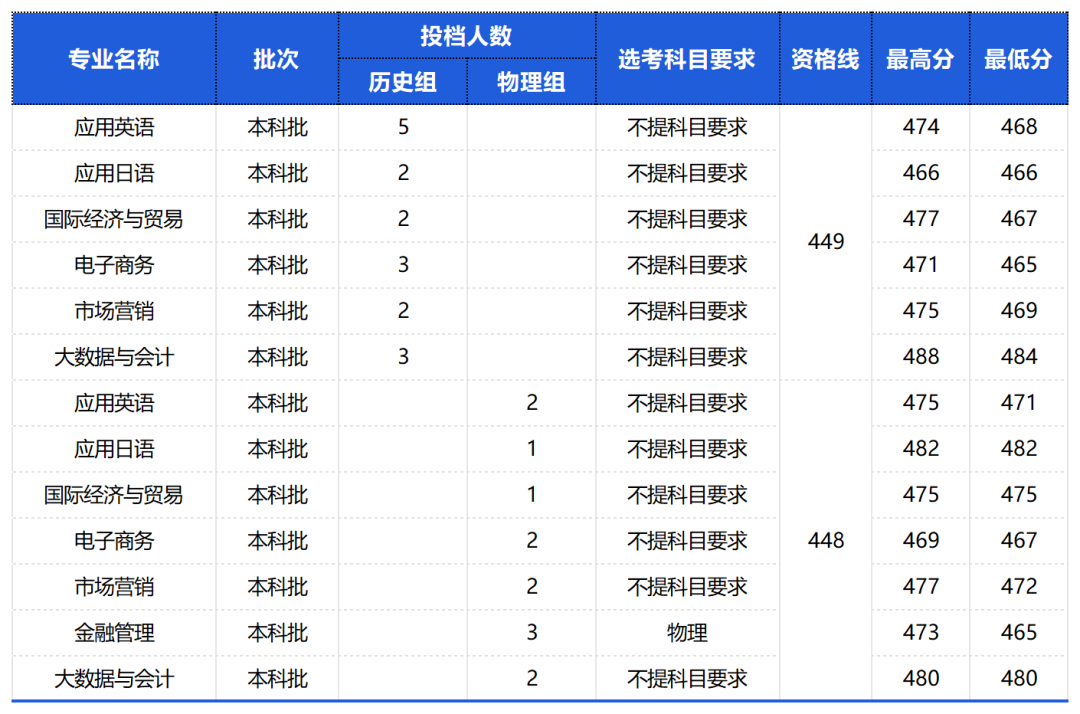 | 专业名称 | 批次 | 投档人数 |  | 选考科目要求 | 资格线 | 最高分 | 最低分 |
|---|---|---|---|---|---|---|---|
|  |  | 历史组 | 物理组 |  |  |  |  |
| 应用英语 | 本科批 | 5 |  | 不提科目要求 | 449 | 474 | 468 |
| 应用日语 | 本科批 | 2 |  | 不提科目要求 |  | 466 | 466 |
| 国际经济与贸易 | 本科批 | 2 |  | 不提科目要求 |  | 477 | 467 |
| 电子商务 | 本科批 | 3 |  | 不提科目要求 |  | 471 | 465 |
| 市场营销 | 本科批 | 2 |  | 不提科目要求 |  | 475 | 469 |
| 大数据与会计 | 本科批 | 3 |  | 不提科目要求 |  | 488 | 484 |
| 应用英语 | 本科批 |  | 2 | 不提科目要求 | 448 | 475 | 471 |
| 应用日语 | 本科批 |  | 1 | 不提科目要求 |  | 482 | 482 |
| 国际经济与贸易 | 本科批 |  | 1 | 不提科目要求 |  | 475 | 475 |
| 电子商务 | 本科批 |  | 2 | 不提科目要求 |  | 469 | 467 |
| 市场营销 | 本科批 |  | 2 | 不提科目要求 |  | 477 | 472 |
| 金融管理 | 本科批 |  | 3 | 物理 |  | 473 | 465 |
| 大数据与会计 | 本科批 |  | 2 | 不提科目要求 |  | 480 | 480 |